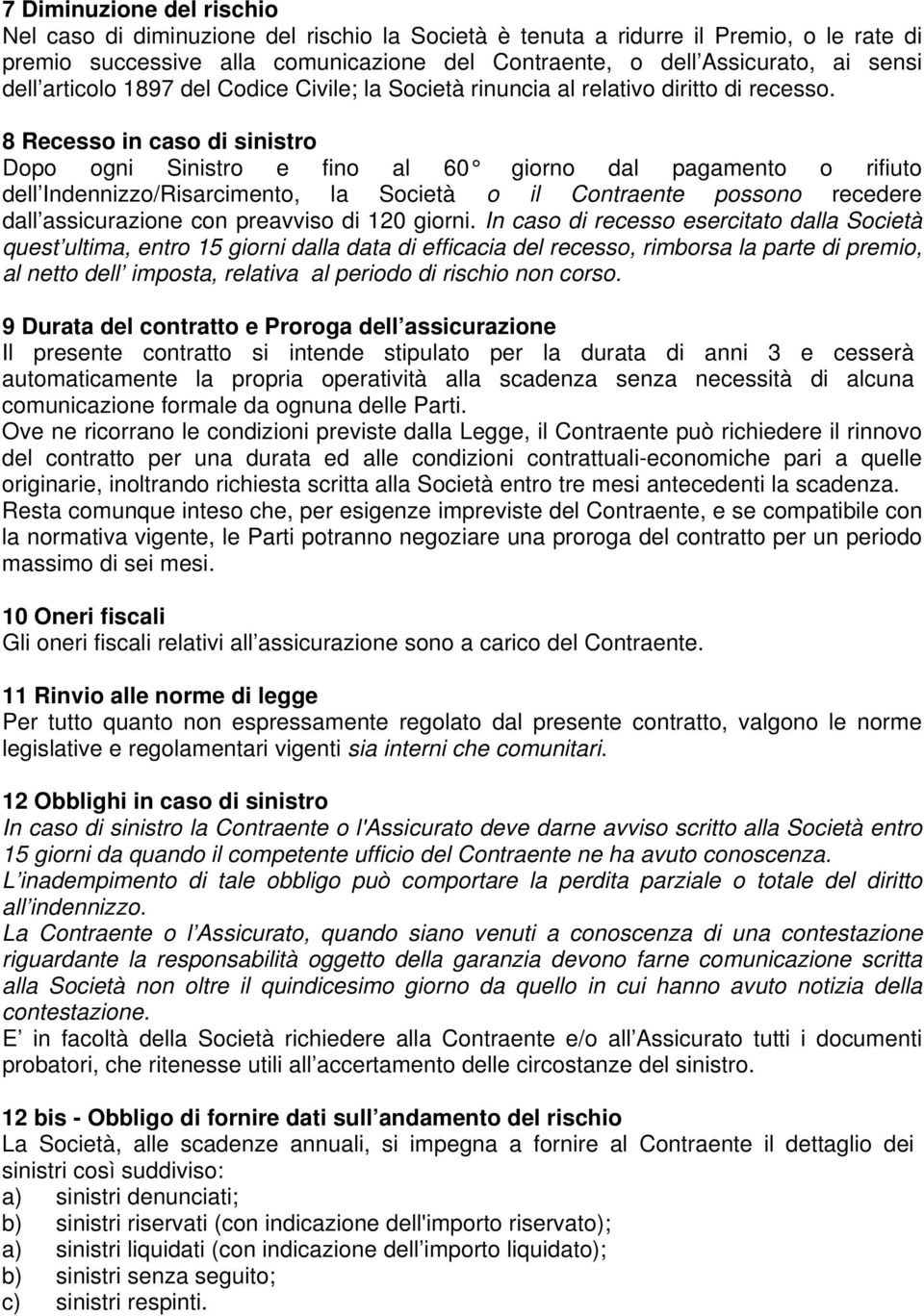 7 Diminuzione del rischio
Nel caso di diminuzione del rischio la Società è tenuta a ridurre il Premio, o le rate di premio successive alla comunicazione del Contraente, o dell Assicurato, ai sensi dell articolo 1897 del Codice Civile; la Società rinuncia al relativo diritto di recesso.

8 Recesso in caso di sinistro
Dopo ogni Sinistro e fino al 60 giorno dal pagamento o rifiuto dell Indennizzo/Risarcimento, la Società o il Contraente possono recedere dall assicurazione con preavviso di 120 giorni. In caso di recesso esercitato dalla Società quest ultima, entro 15 giorni dalla data di efficacia del recesso, rimborsa la parte di premio, al netto dell imposta, relativa al periodo di rischio non corso.

9 Durata del contratto e Proroga dell assicurazione
Il presente contratto si intende stipulato per la durata di anni 3 e cesserà automaticamente la propria operatività alla scadenza senza necessità di alcuna comunicazione formale da ognuna delle Parti.
Ove ne ricorrano le condizioni previste dalla Legge, il Contraente può richiedere il rinnovo del contratto per una durata ed alle condizioni contrattuali-economiche pari a quelle originarie, inoltrando richiesta scritta alla Società entro tre mesi antecedenti la scadenza.
Resta comunque inteso che, per esigenze impreviste del Contraente, e se compatibile con la normativa vigente, le Parti potranno negoziare una proroga del contratto per un periodo massimo di sei mesi.

10 Oneri fiscali
Gli oneri fiscali relativi all assicurazione sono a carico del Contraente.

11 Rinvio alle norme di legge
Per tutto quanto non espressamente regolato dal presente contratto, valgono le norme legislative e regolamentari vigenti sia interni che comunitari.

12 Obblighi in caso di sinistro
In caso di sinistro la Contraente o l'Assicurato deve darne avviso scritto alla Società entro 15 giorni da quando il competente ufficio del Contraente ne ha avuto conoscenza.
L inadempimento di tale obbligo può comportare la perdita parziale o totale del diritto all indennizzo.
La Contraente o l Assicurato, quando siano venuti a conoscenza di una contestazione riguardante la responsabilità oggetto della garanzia devono farne comunicazione scritta alla Società non oltre il quindicesimo giorno da quello in cui hanno avuto notizia della contestazione.
E in facoltà della Società richiedere alla Contraente e/o all Assicurato tutti i documenti probatori, che ritenesse utili all accertamento delle circostanze del sinistro.

12 bis - Obbligo di fornire dati sull andamento del rischio
La Società, alle scadenze annuali, si impegna a fornire al Contraente il dettaglio dei sinistri così suddiviso:
a) sinistri denunciati;
b) sinistri riservati (con indicazione dell'importo riservato);
a) sinistri liquidati (con indicazione dell importo liquidato);
b) sinistri senza seguito;
c) sinistri respinti.